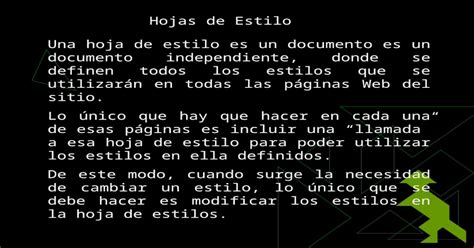 Hojas de Estilo

Una hoja de estilo es un documento es un documento independiente, donde se definen todos los estilos que se utilizarán en todas las páginas Web del sitio.

Lo único que hay que hacer en cada una“ de esas páginas es incluir una “llamada a esa hoja de estilo para poder utilizar los estilos en ella definidos.

De este modo, cuando surge la necesidad de cambiar un estilo, lo único que se debe hacer es modificar los estilos en la hoja de estilos.